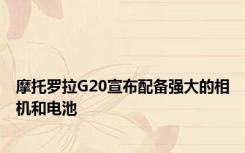 摩托罗拉G20宣布配备强大的相机和电池